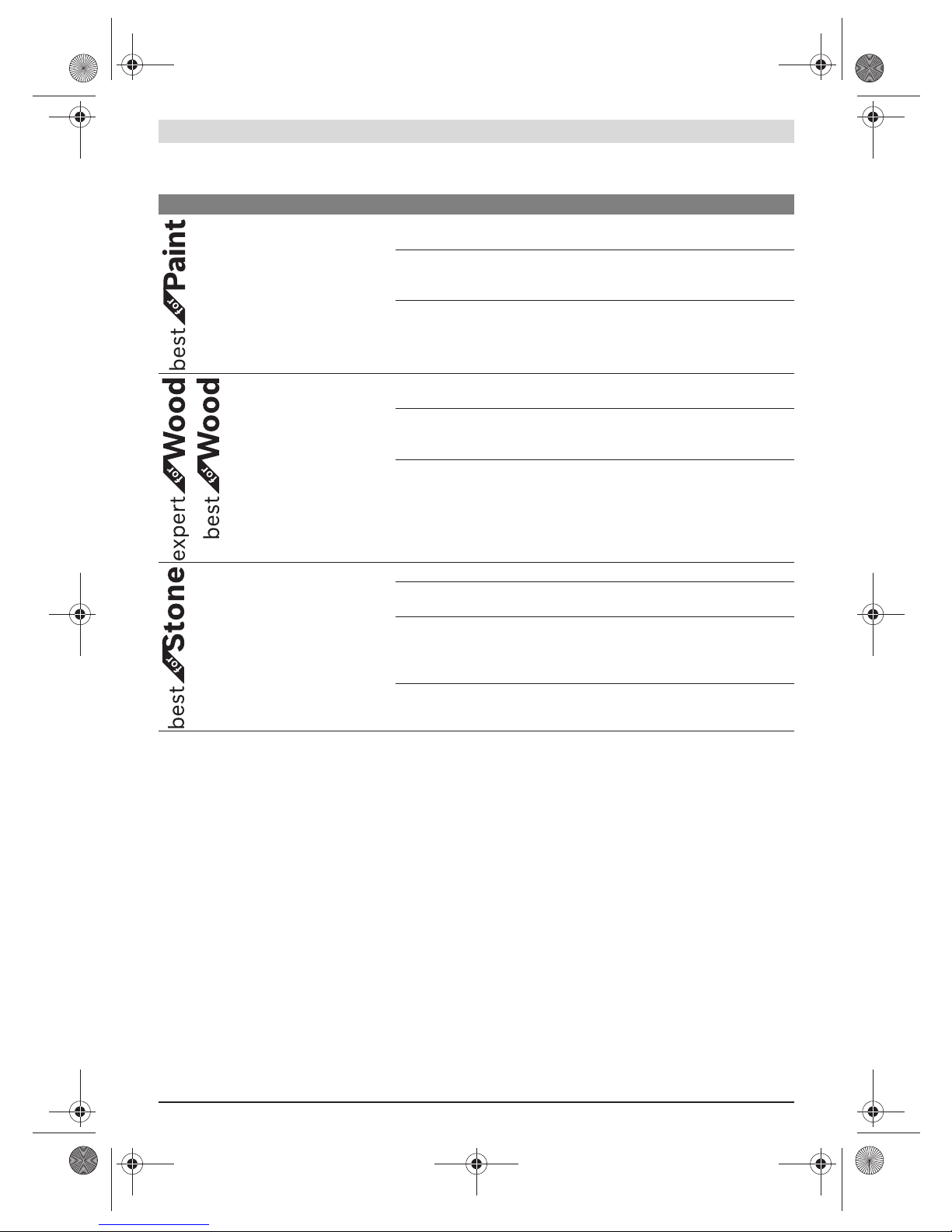 best for Paint

expert for Wood
best for Wood

best for Stone